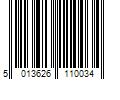 5 013626 110034